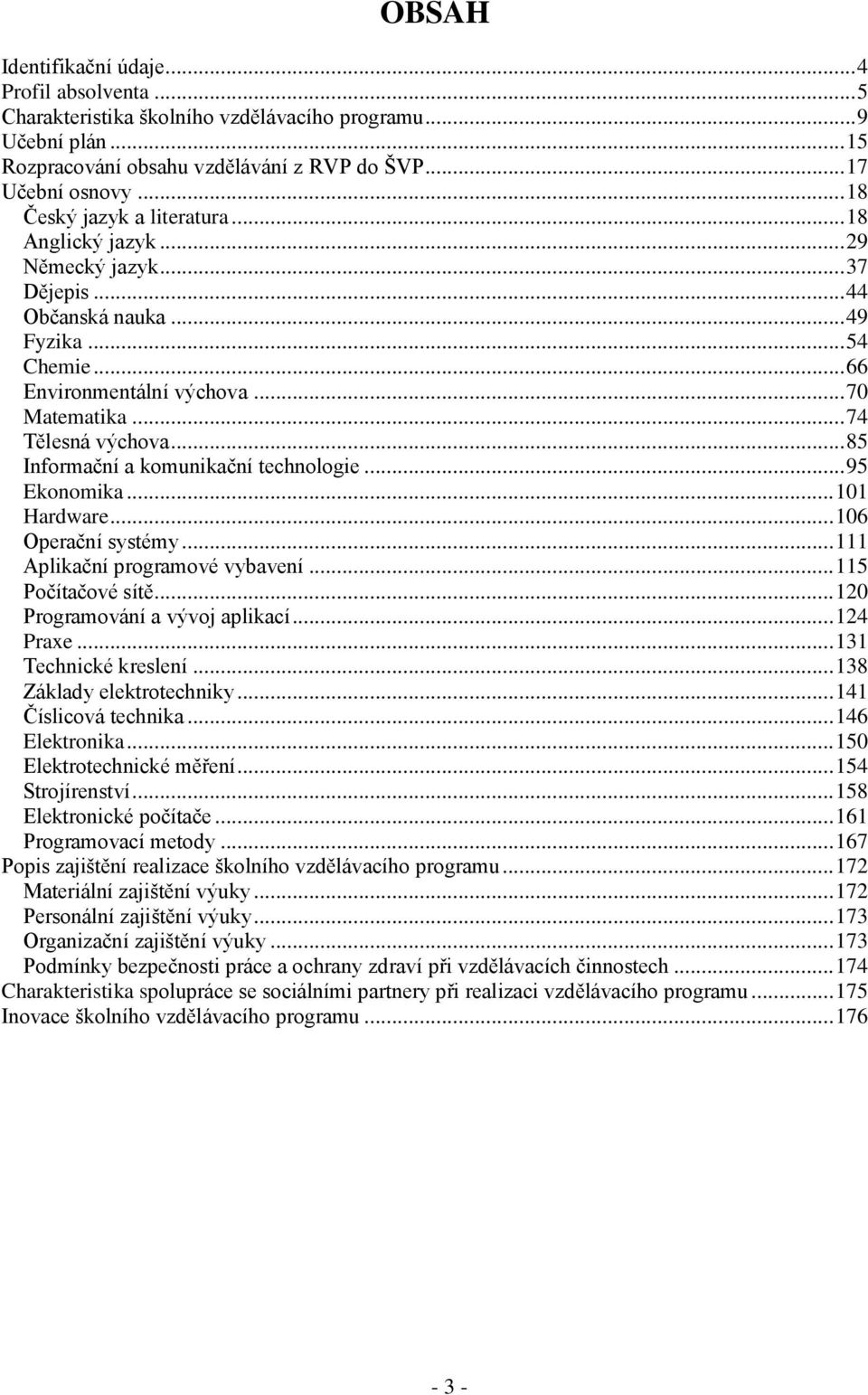 OBSAH

Identifikační údaje...4
Profil absolventa...5
Charakteristika školního vzdělávacího programu...9
Učební plán...15
Rozpracování obsahu vzdělávání z RVP do ŠVP...17
Učební osnovy...18
Český jazyk a literatura...18
Anglický jazyk...29
Německý jazyk...37
Dějepis...44
Občanská nauka...49
Fyzika...54
Chemie...66
Environmentální výchova...70
Matematika...74
Tělesná výchova...85
Informační a komunikační technologie...95
Ekonomika...101
Hardware...106
Operační systémy...111
Aplikační programové vybavení...115
Počítačové sítě...120
Programování a vývoj aplikací...124
Praxe...131
Technické kreslení...138
Základy elektrotechniky...141
Číslicová technika...146
Elektronika...150
Elektrotechnické měření...154
Strojírenství...158
Elektronické počítače...161
Programovací metody...167
Popis zajištění realizace školního vzdělávacího programu...172
Materiální zajištění výuky...172
Personální zajištění výuky...173
Organizační zajištění výuky...173
Podmínky bezpečnosti práce a ochrany zdraví při vzdělávacích činnostech...174
Charakteristika spolupráce se sociálními partnery při realizaci vzdělávacího programu...175
Inovace školního vzdělávacího programu...176

- 3 -